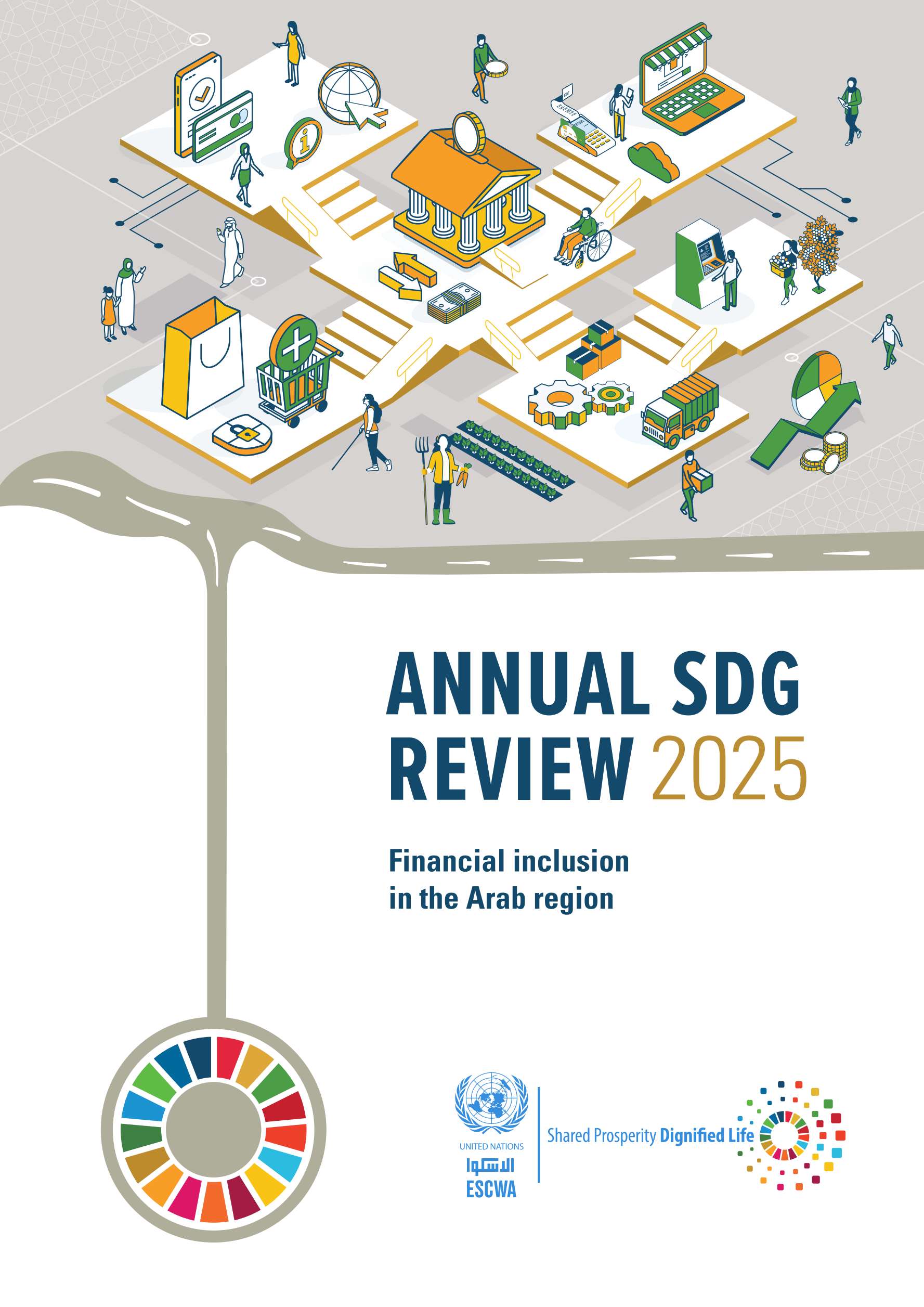 ANNUAL SDG
REVIEW 2025

Financial inclusion
in the Arab region

UNITED NATIONS
الاسكوا
ESCWA

Shared Prosperity Dignified Life